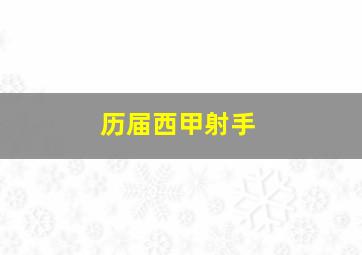 历届西甲射手